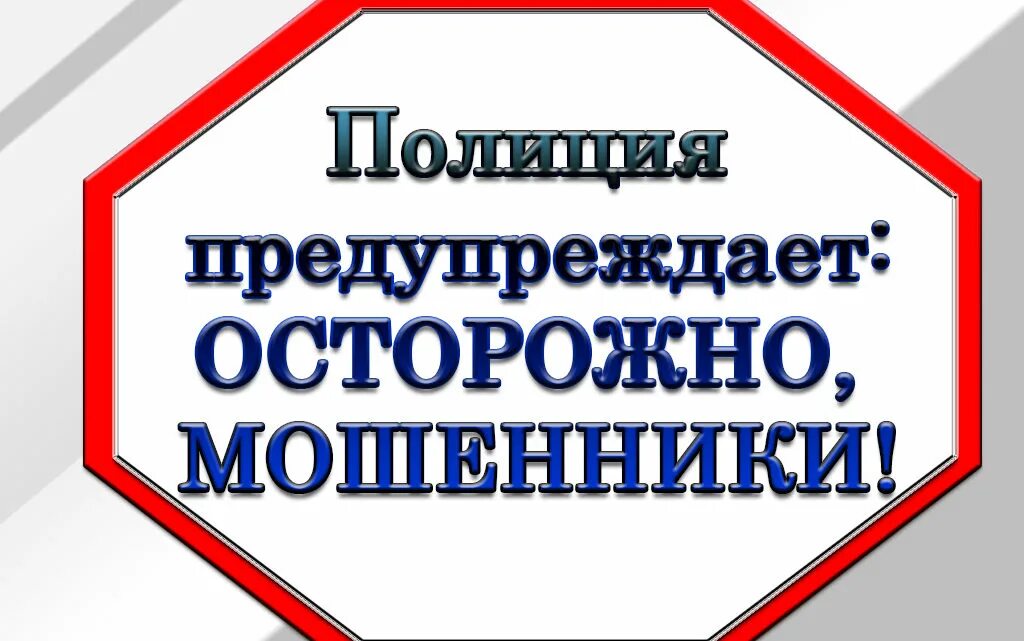 Полиция предупреждает: ОСТОРОЖНО, МОШЕННИКИ!